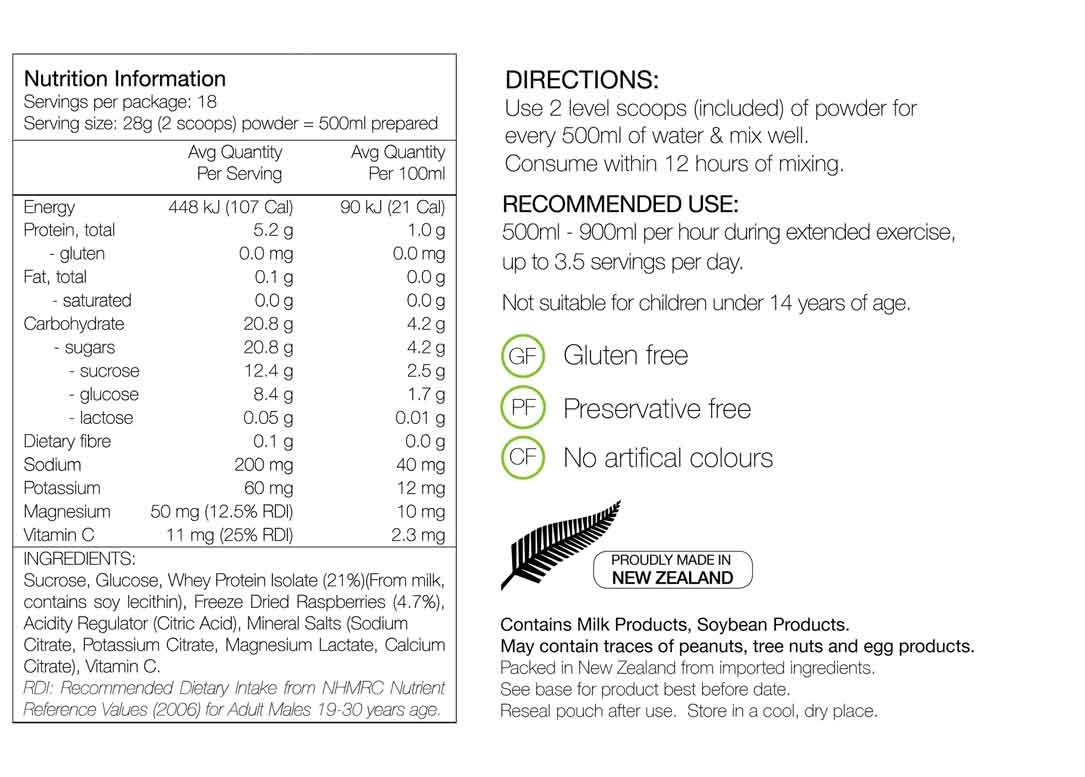 Nutrition Information
Servings per package: 18
Serving size: 28g (2 scoops) powder = 500ml prepared

| | Avg Quantity Per Serving | Avg Quantity Per 100ml |
|---|---|---|
| Energy | 448 kJ (107 Cal) | 90 kJ (21 Cal) |
| Protein, total | 5.2 g | 1.0 g |
| - gluten | 0.0 mg | 0.0 mg |
| Fat, total | 0.1 g | 0.0 g |
| - saturated | 0.0 g | 0.0 g |
| Carbohydrate | 20.8 g | 4.2 g |
| - sugars | 20.8 g | 4.2 g |
| - sucrose | 12.4 g | 2.5 g |
| - glucose | 8.4 g | 1.7 g |
| - lactose | 0.05 g | 0.01 g |
| Dietary fibre | 0.1 g | 0.0 g |
| Sodium | 200 mg | 40 mg |
| Potassium | 60 mg | 12 mg |
| Magnesium | 50 mg (12.5% RDI) | 10 mg |
| Vitamin C | 11 mg (25% RDI) | 2.3 mg |

INGREDIENTS:
Sucrose, Glucose, Whey Protein Isolate (21%)(From milk, contains soy lecithin), Freeze Dried Raspberries (4.7%), Acidity Regulator (Citric Acid), Mineral Salts (Sodium Citrate, Potassium Citrate, Magnesium Lactate, Calcium Citrate), Vitamin C.
RDI: Recommended Dietary Intake from NHMRC Nutrient Reference Values (2006) for Adult Males 19-30 years age.

DIRECTIONS:
Use 2 level scoops (included) of powder for every 500ml of water & mix well.
Consume within 12 hours of mixing.

RECOMMENDED USE:
500ml - 900ml per hour during extended exercise, up to 3.5 servings per day.

Not suitable for children under 14 years of age.

GF Gluten free

PF Preservative free

CF No artifical colours

PROUDLY MADE IN NEW ZEALAND

Contains Milk Products, Soybean Products.
May contain traces of peanuts, tree nuts and egg products.
Packed in New Zealand from imported ingredients.
See base for product best before date.
Reseal pouch after use. Store in a cool, dry place.